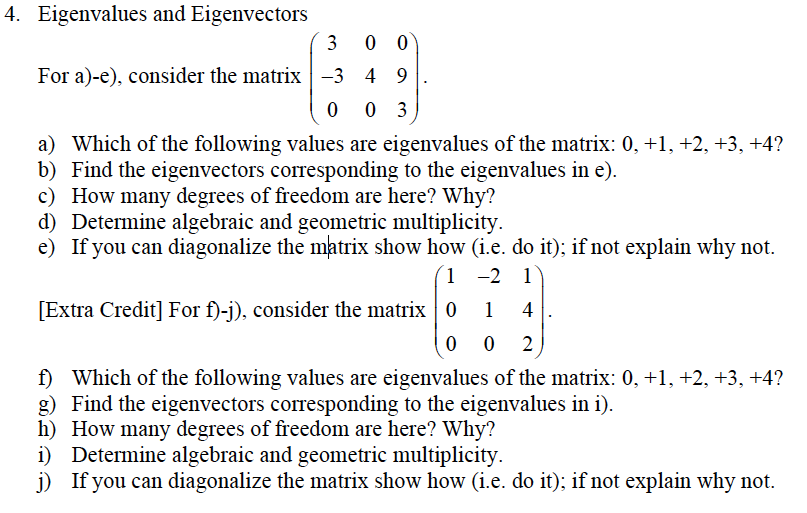 4. Eigenvalues and Eigenvectors

For a)-e), consider the matrix $\begin{pmatrix} 3 & 0 & 0 \\ -3 & 4 & 9 \\ 0 & 0 & 3 \end{pmatrix}$.

a) Which of the following values are eigenvalues of the matrix: 0, +1, +2, +3, +4?
b) Find the eigenvectors corresponding to the eigenvalues in e).
c) How many degrees of freedom are here? Why?
d) Determine algebraic and geometric multiplicity.
e) If you can diagonalize the matrix show how (i.e. do it); if not explain why not.

[Extra Credit] For f)-j), consider the matrix $\begin{pmatrix} 1 & -2 & 1 \\ 0 & 1 & 4 \\ 0 & 0 & 2 \end{pmatrix}$.

f) Which of the following values are eigenvalues of the matrix: 0, +1, +2, +3, +4?
g) Find the eigenvectors corresponding to the eigenvalues in i).
h) How many degrees of freedom are here? Why?
i) Determine algebraic and geometric multiplicity.
j) If you can diagonalize the matrix show how (i.e. do it); if not explain why not.